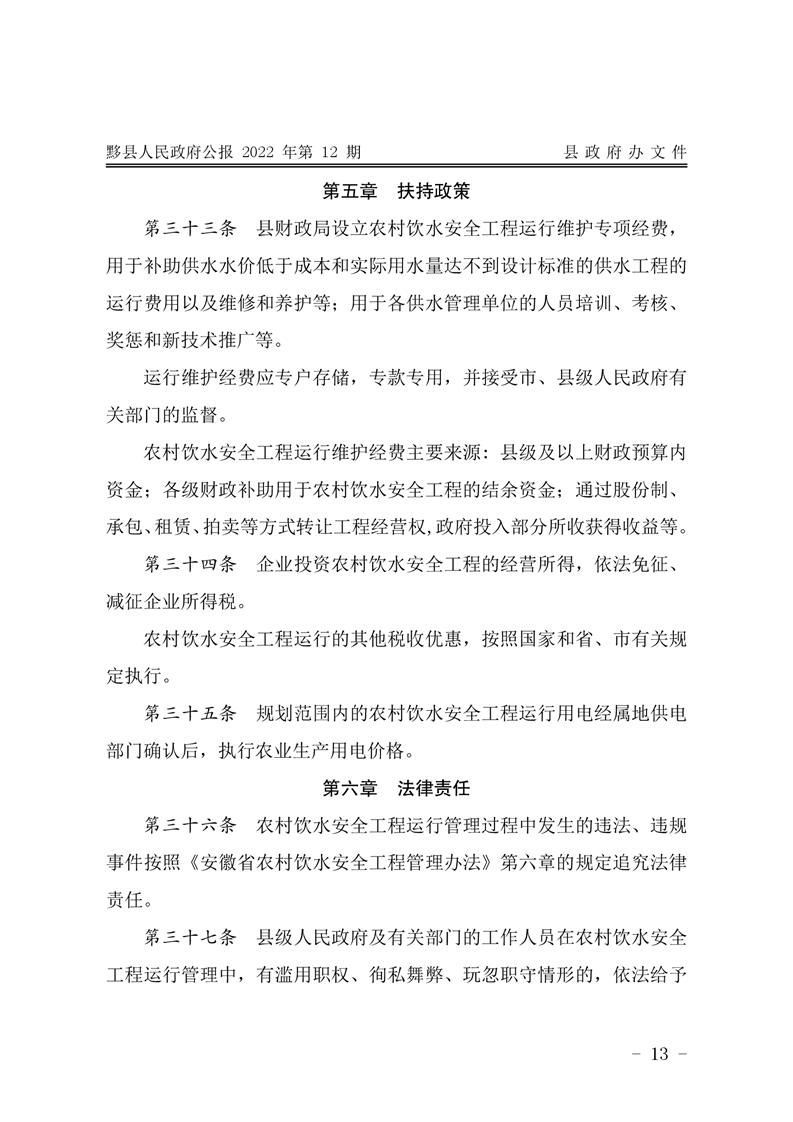 黟县人民政府公报 2022 年第 12 期

县政府办文件

第五章　扶持政策

第三十三条　县财政局设立农村饮水安全工程运行维护专项经费，用于补助供水水价低于成本和实际用水量达不到设计标准的供水工程的运行费用以及维修和养护等；用于各供水管理单位的人员培训、考核、奖惩和新技术推广等。

运行维护经费应专户存储，专款专用，并接受市、县级人民政府有关部门的监督。

农村饮水安全工程运行维护经费主要来源：县级及以上财政预算内资金；各级财政补助用于农村饮水安全工程的结余资金；通过股份制、承包、租赁、拍卖等方式转让工程经营权,政府投入部分所收获得收益等。

第三十四条　企业投资农村饮水安全工程的经营所得，依法免征、减征企业所得税。

农村饮水安全工程运行的其他税收优惠，按照国家和省、市有关规定执行。

第三十五条　规划范围内的农村饮水安全工程运行用电经属地供电部门确认后，执行农业生产用电价格。

第六章　法律责任

第三十六条　农村饮水安全工程运行管理过程中发生的违法、违规事件按照《安徽省农村饮水安全工程管理办法》第六章的规定追究法律责任。

第三十七条　县级人民政府及有关部门的工作人员在农村饮水安全工程运行管理中，有滥用职权、徇私舞弊、玩忽职守情形的，依法给予

－ 13 －